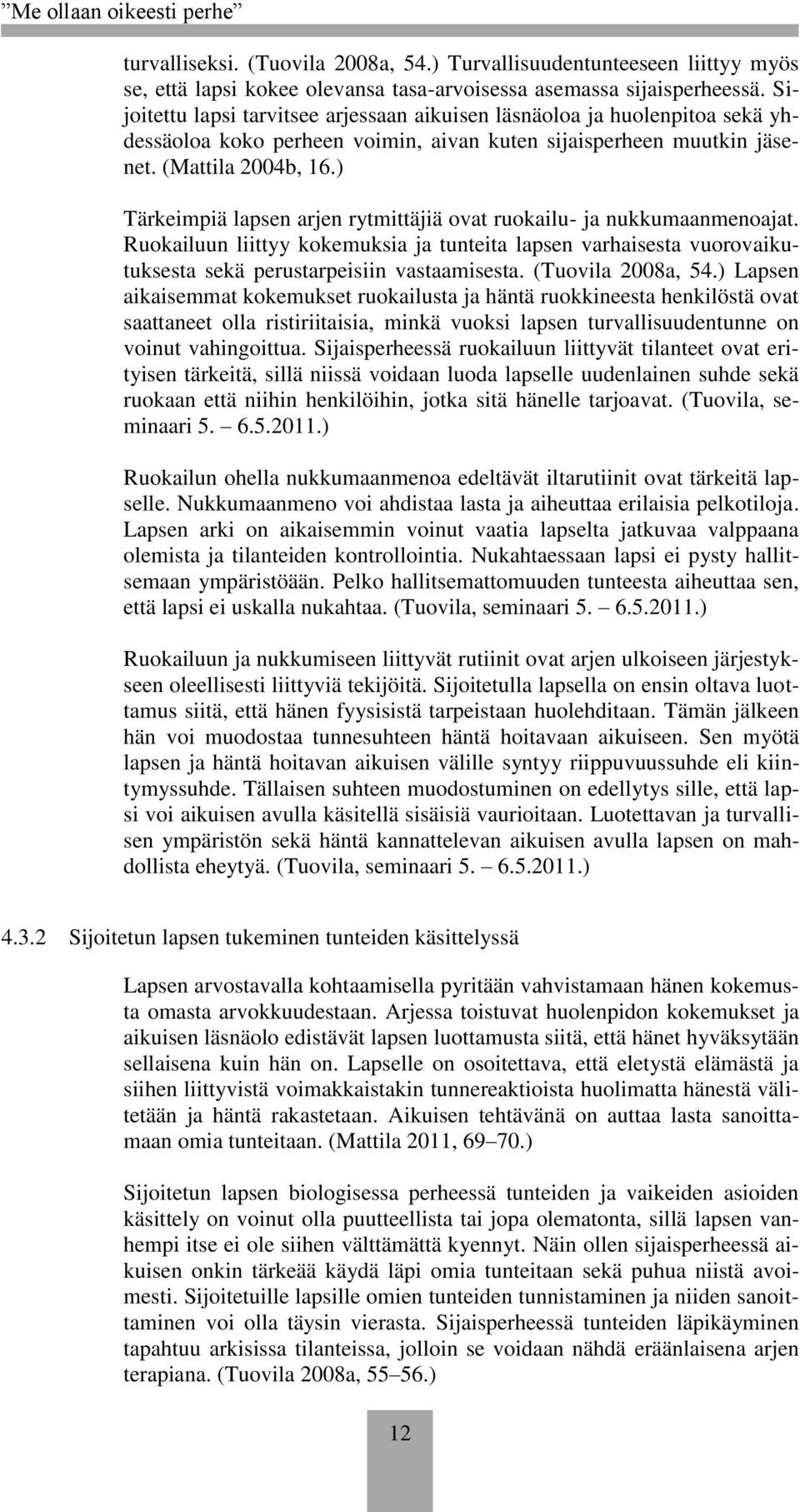 ”Me ollaan oikeesti perhe”

turvalliseksi. (Tuovila 2008a, 54.) Turvallisuudentunteeseen liittyy myös se, että lapsi kokee olevansa tasa-arvoisessa asemassa sijaisperheessä. Sijoitettu lapsi tarvitsee arjessaan aikuisen läsnäoloa ja huolenpitoa sekä yhdessäoloa koko perheen voimin, aivan kuten sijaisperheen muutkin jäsenet. (Mattila 2004b, 16.)

Tärkeimpiä lapsen arjen rytmittäjiä ovat ruokailu- ja nukkumaanmenoajat. Ruokailuun liittyy kokemuksia ja tunteita lapsen varhaisesta vuorovaikutuksesta sekä perustarpeisiin vastaamisesta. (Tuovila 2008a, 54.) Lapsen aikaisemmat kokemukset ruokailusta ja häntä ruokkineesta henkilöstä ovat saattaneet olla ristiriitaisia, minkä vuoksi lapsen turvallisuudentunne on voinut vahingoittua. Sijaisperheessä ruokailuun liittyvät tilanteet ovat erityisen tärkeitä, sillä niissä voidaan luoda lapselle uudenlainen suhde sekä ruokaan että niihin henkilöihin, jotka sitä hänelle tarjoavat. (Tuovila, seminaari 5. – 6.5.2011.)

Ruokailun ohella nukkumaanmenoa edeltävät iltarutiinit ovat tärkeitä lapselle. Nukkumaanmeno voi ahdistaa lasta ja aiheuttaa erilaisia pelkotiloja. Lapsen arki on aikaisemmin voinut vaatia lapselta jatkuvaa valppaana olemista ja tilanteiden kontrollointia. Nukahtaessaan lapsi ei pysty hallitsemaan ympäristöään. Pelko hallitsemattomuuden tunteesta aiheuttaa sen, että lapsi ei uskalla nukahtaa. (Tuovila, seminaari 5. – 6.5.2011.)

Ruokailuun ja nukkumiseen liittyvät rutiinit ovat arjen ulkoiseen järjestykseen oleellisesti liittyviä tekijöitä. Sijoitetulla lapsella on ensin oltava luottamus siitä, että hänen fyysisistä tarpeistaan huolehditaan. Tämän jälkeen hän voi muodostaa tunnesuhteen häntä hoitavaan aikuiseen. Sen myötä lapsen ja häntä hoitavan aikuisen välille syntyy riippuvuussuhde eli kiintymyssuhde. Tällaisen suhteen muodostuminen on edellytys sille, että lapsi voi aikuisen avulla käsitellä sisäisiä vaurioitaan. Luotettavan ja turvallisen ympäristön sekä häntä kannattelevan aikuisen avulla lapsen on mahdollista eheytyä. (Tuovila, seminaari 5. – 6.5.2011.)

4.3.2 Sijoitetun lapsen tukeminen tunteiden käsittelyssä

Lapsen arvostavalla kohtaamisella pyritään vahvistamaan hänen kokemusta omasta arvokkuudestaan. Arjessa toistuvat huolenpidon kokemukset ja aikuisen läsnäolo edistävät lapsen luottamusta siitä, että hänet hyväksytään sellaisena kuin hän on. Lapselle on osoitettava, että eletystä elämästä ja siihen liittyvistä voimakkaistakin tunnereaktioista huolimatta hänestä välitetään ja häntä rakastetaan. Aikuisen tehtävänä on auttaa lasta sanoittamaan omia tunteitaan. (Mattila 2011, 69–70.)

Sijoitetun lapsen biologisessa perheessä tunteiden ja vaikeiden asioiden käsittely on voinut olla puutteellista tai jopa olematonta, sillä lapsen vanhempi itse ei ole siihen välttämättä kyennyt. Näin ollen sijaisperheessä aikuisen onkin tärkeää käydä läpi omia tunteitaan sekä puhua niistä avoimesti. Sijoitetuille lapsille omien tunteiden tunnistaminen ja niiden sanoittaminen voi olla täysin vierasta. Sijaisperheessä tunteiden läpikäyminen tapahtuu arkisissa tilanteissa, jolloin se voidaan nähdä eräänlaisena arjen terapiana. (Tuovila 2008a, 55–56.)

12